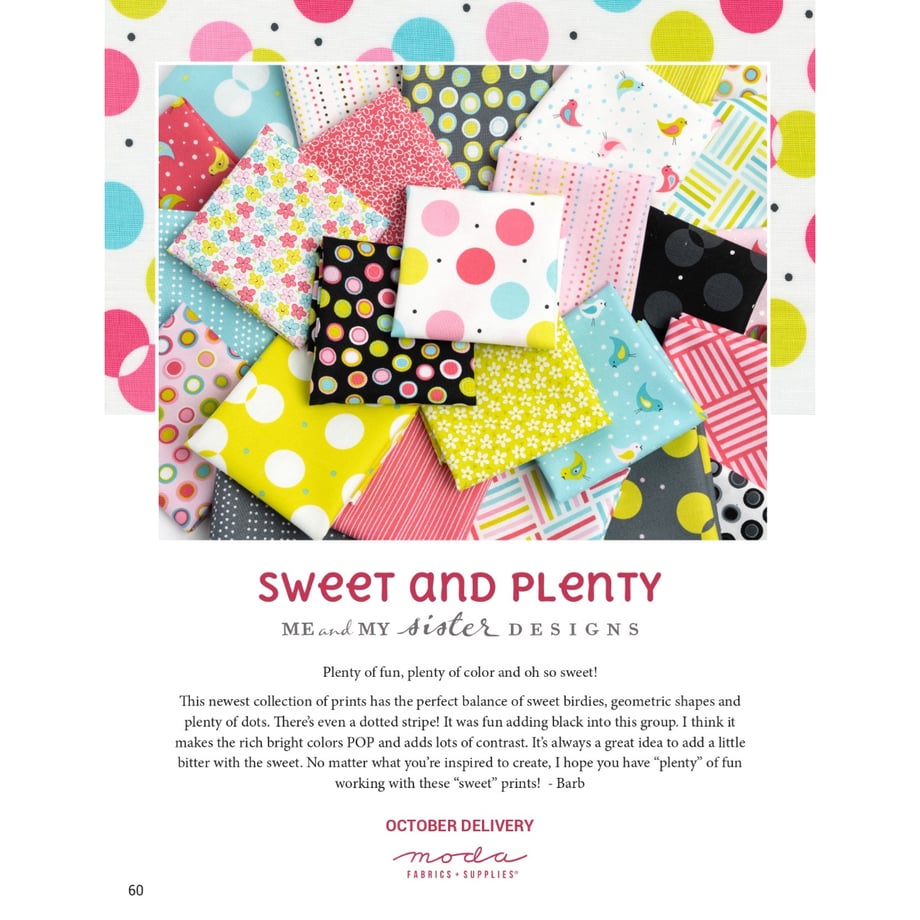 SWEET AND PLENTY

ME and MY sister DESIGNS

Plenty of fun, plenty of color and oh so sweet!

This newest collection of prints has the perfect balance of sweet birdies, geometric shapes and plenty of dots. There's even a dotted stripe! It was fun adding black into this group. I think it makes the rich bright colors POP and adds lots of contrast. It's always a great idea to add a little bitter with the sweet. No matter what you're inspired to create, I hope you have "plenty" of fun working with these "sweet" prints! - Barb

OCTOBER DELIVERY

moda
FABRICS + SUPPLIES®

60